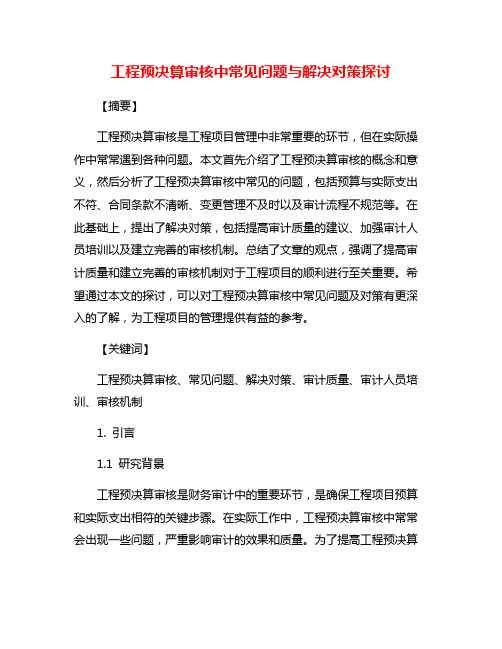 工程预决算审核中常见问题与解决对策探讨

【摘要】

工程预决算审核是工程项目管理中非常重要的环节，但在实际操作中常常遇到各种问题。本文首先介绍了工程预决算审核的概念和意义，然后分析了工程预决算审核中常见的问题，包括预算与实际支出不符、合同条款不清晰、变更管理不及时以及审计流程不规范等。在此基础上，提出了解决对策，包括提高审计质量的建议、加强审计人员培训以及建立完善的审核机制。总结了文章的观点，强调了提高审计质量和建立完善的审核机制对于工程项目的顺利进行至关重要。希望通过本文的探讨，可以对工程预决算审核中常见问题及对策有更深入的了解，为工程项目的管理提供有益的参考。

【关键词】

工程预决算审核、常见问题、解决对策、审计质量、审计人员培训、审核机制

1. 引言

1.1 研究背景

工程预决算审核是财务审计中的重要环节，是确保工程项目预算和实际支出相符的关键步骤。在实际工作中，工程预决算审核中常常会出现一些问题，严重影响审计的效果和质量。为了提高工程预决算